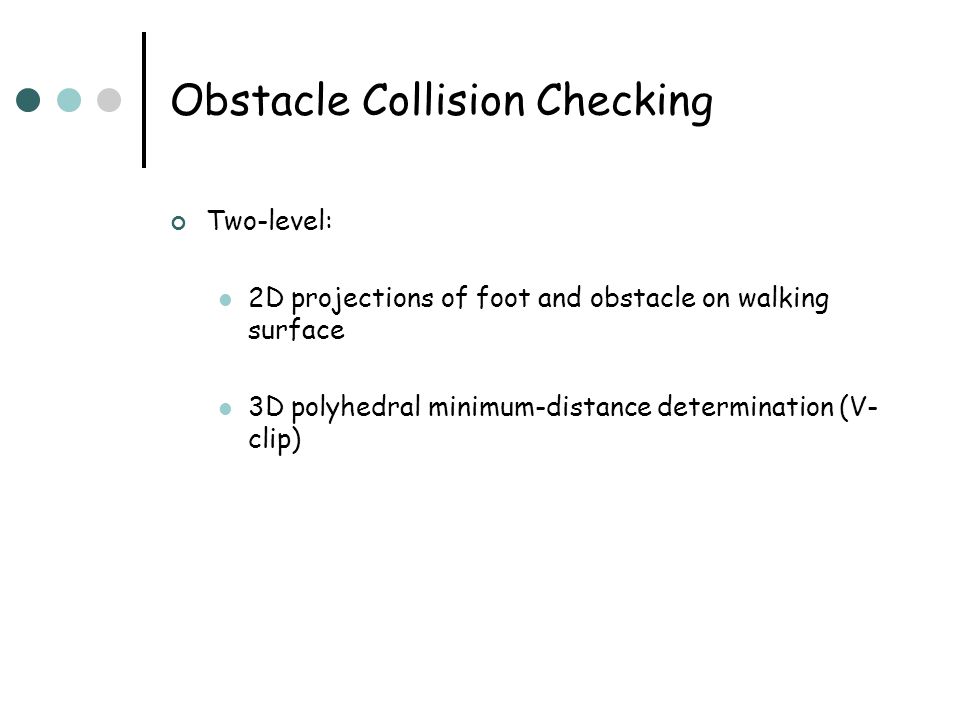 Obstacle Collision Checking

Two-level:

2D projections of foot and obstacle on walking surface

3D polyhedral minimum-distance determination (V-clip)